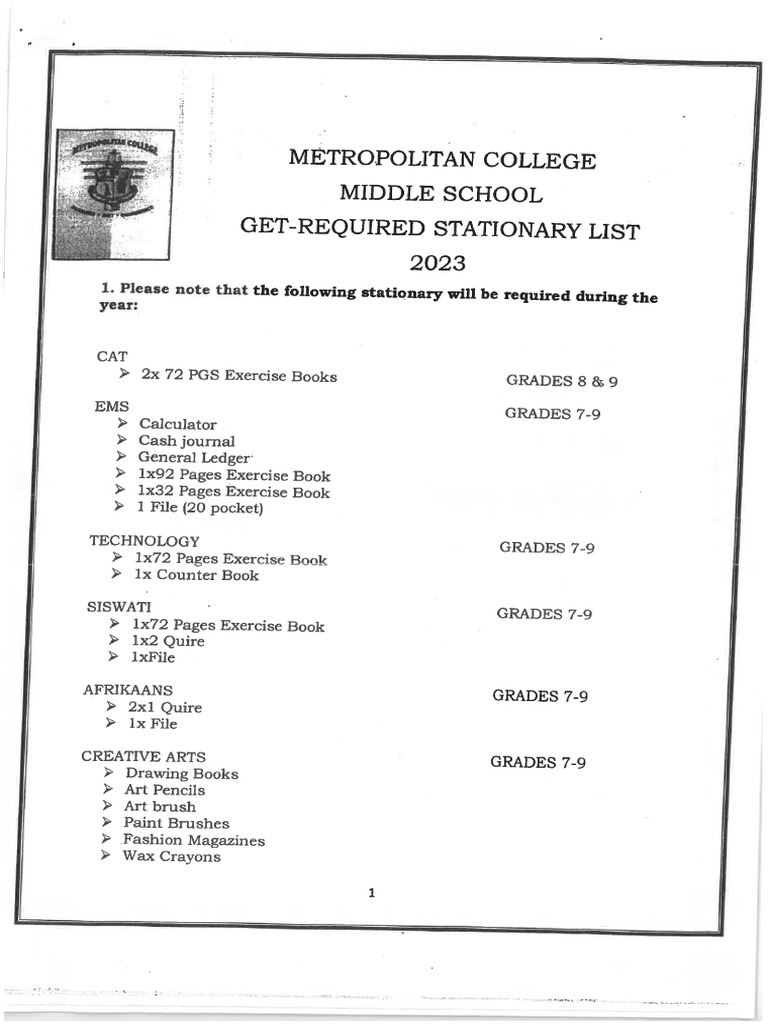 METROPOLITAN COLLEGE

METROPOLITAN COLLEGE
MIDDLE SCHOOL
GET-REQUIRED STATIONARY LIST
2023

1. Please note that the following stationary will be required during the year:

CAT
➢ 2x 72 PGS Exercise Books

GRADES 8 & 9

EMS
➢ Calculator
➢ Cash journal
➢ General Ledger
➢ 1x92 Pages Exercise Book
➢ 1x32 Pages Exercise Book
➢ 1 File (20 pocket)

GRADES 7-9

TECHNOLOGY
➢ 1x72 Pages Exercise Book
➢ 1x Counter Book

GRADES 7-9

SISWATI
➢ 1x72 Pages Exercise Book
➢ 1x2 Quire
➢ 1xFile

GRADES 7-9

AFRIKAANS
➢ 2x1 Quire
➢ 1x File

GRADES 7-9

CREATIVE ARTS
➢ Drawing Books
➢ Art Pencils
➢ Art brush
➢ Paint Brushes
➢ Fashion Magazines
➢ Wax Crayons

GRADES 7-9

1